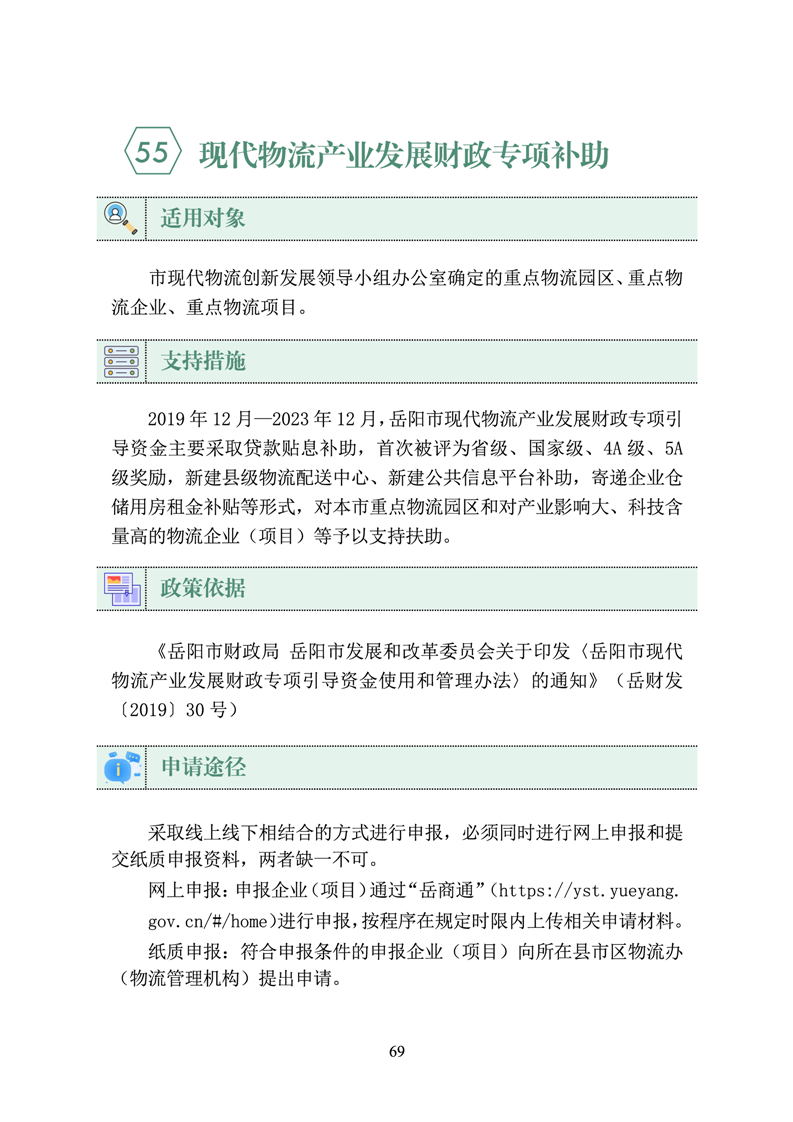 55 现代物流产业发展财政专项补助

适用对象

市现代物流创新发展领导小组办公室确定的重点物流园区、重点物流企业、重点物流项目。

支持措施

2019 年 12 月—2023 年 12 月，岳阳市现代物流产业发展财政专项引导资金主要采取贷款贴息补助，首次被评为省级、国家级、4A 级、5A 级奖励，新建县级物流配送中心、新建公共信息平台补助，寄递企业仓储用房租金补贴等形式，对本市重点物流园区和对产业影响大、科技含量高的物流企业（项目）等予以支持扶助。

政策依据

《岳阳市财政局 岳阳市发展和改革委员会关于印发〈岳阳市现代物流产业发展财政专项引导资金使用和管理办法〉的通知》（岳财发〔2019〕30 号）

申请途径

采取线上线下相结合的方式进行申报，必须同时进行网上申报和提交纸质申报资料，两者缺一不可。

网上申报：申报企业（项目）通过“岳商通”（https://yst.yueyang.gov.cn/#/home）进行申报，按程序在规定时限内上传相关申请材料。

纸质申报：符合申报条件的申报企业（项目）向所在县市区物流办（物流管理机构）提出申请。

69